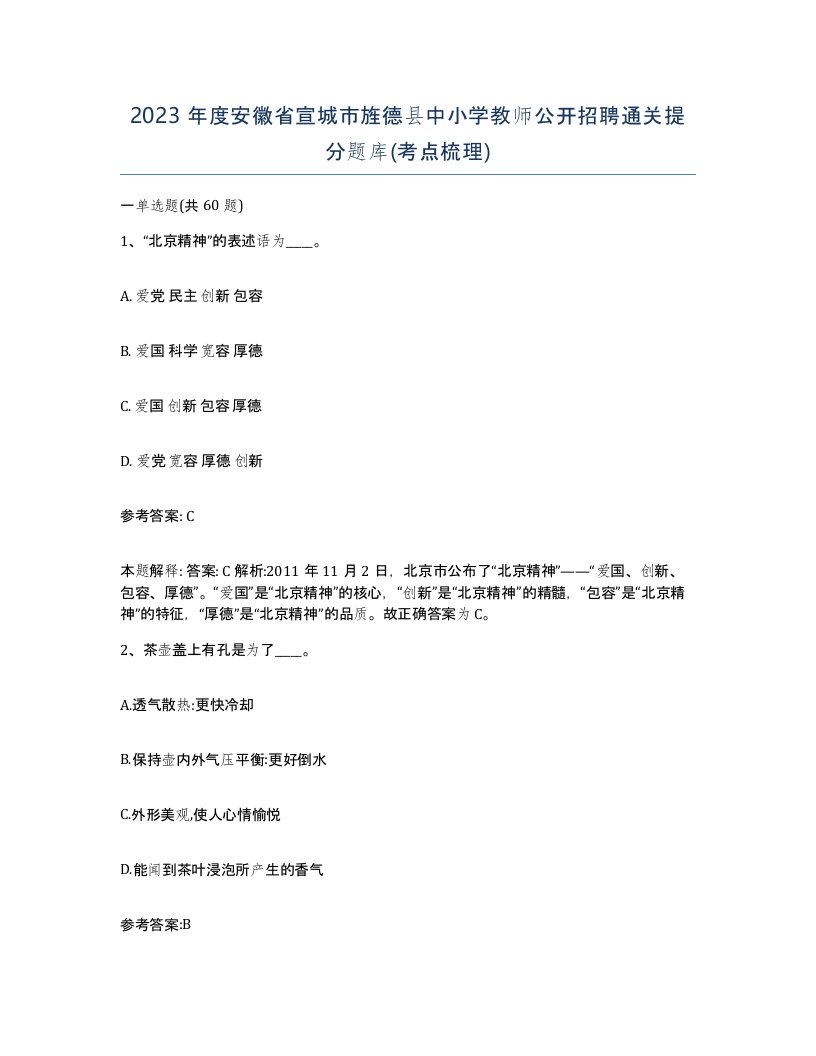 2023 年度安徽省宣城市旌德县中小学教师公开招聘通关提分题库(考点梳理)

一单选题(共 60 题)

1、“北京精神”的表述语为____。

A. 爱党 民主 创新 包容

B. 爱国 科学 宽容 厚德

C. 爱国 创新 包容 厚德

D. 爱党 宽容 厚德 创新

参考答案: C

本题解释: 答案: C 解析:2011 年 11 月 2 日，北京市公布了“北京精神”——“爱国、创新、包容、厚德”。“爱国”是“北京精神”的核心，“创新”是“北京精神”的精髓，“包容”是“北京精神”的特征，“厚德”是“北京精神”的品质。故正确答案为 C。

2、茶壶盖上有孔是为了____。

A.透气散热:更快冷却

B.保持壶内外气压平衡:更好倒水

C.外形美观,使人心情愉悦

D.能闻到茶叶浸泡所产生的香气

参考答案:B